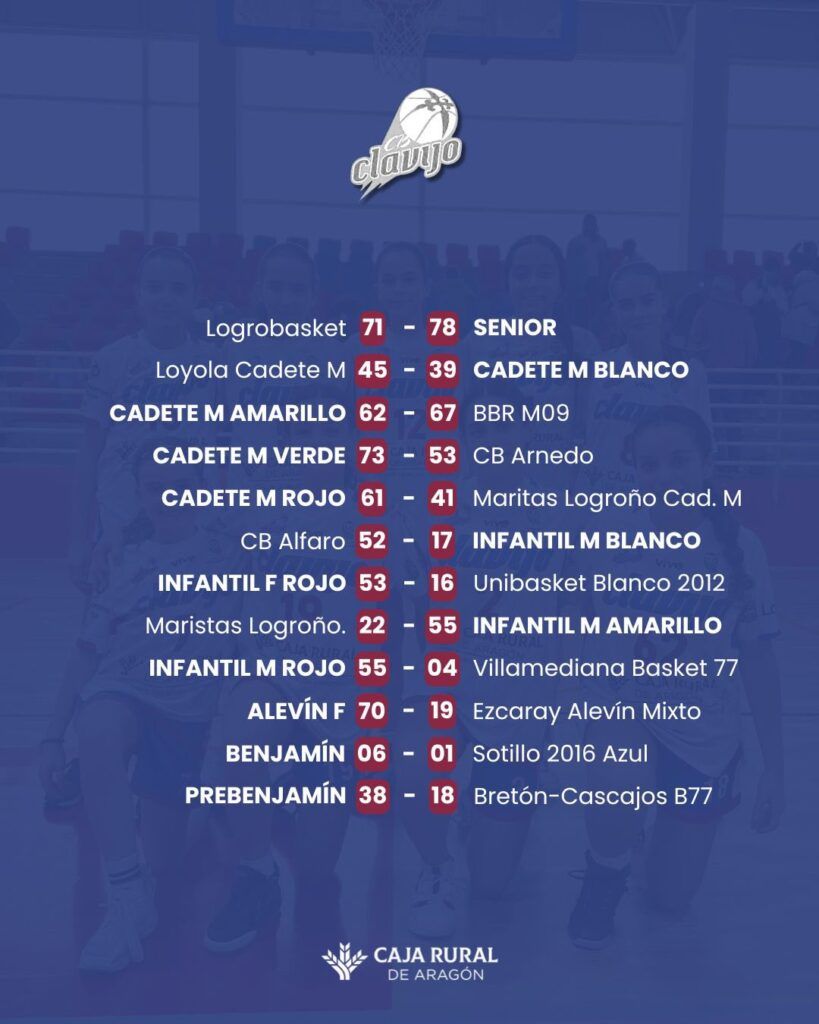 clavijo

Logrobasket 71 - 78 SENIOR
Loyola Cadete M 45 - 39 CADETE M BLANCO
CADETE M AMARILLO 62 - 67 BBR M09
CADETE M VERDE 73 - 53 CB Arnedo
CADETE M ROJO 61 - 41 Maritas Logroño Cad. M
CB Alfaro 52 - 17 INFANTIL M BLANCO
INFANTIL F ROJO 53 - 16 Unibasket Blanco 2012
Maristas Logroño. 22 - 55 INFANTIL M AMARILLO
INFANTIL M ROJO 55 - 04 Villamediana Basket 77
ALEVÍN F 70 - 19 Ezcaray Alevín Mixto
BENJAMÍN 06 - 01 Sotillo 2016 Azul
PREBENJAMÍN 38 - 18 Bretón-Cascajos B77

CAJA RURAL
DE ARAGÓN